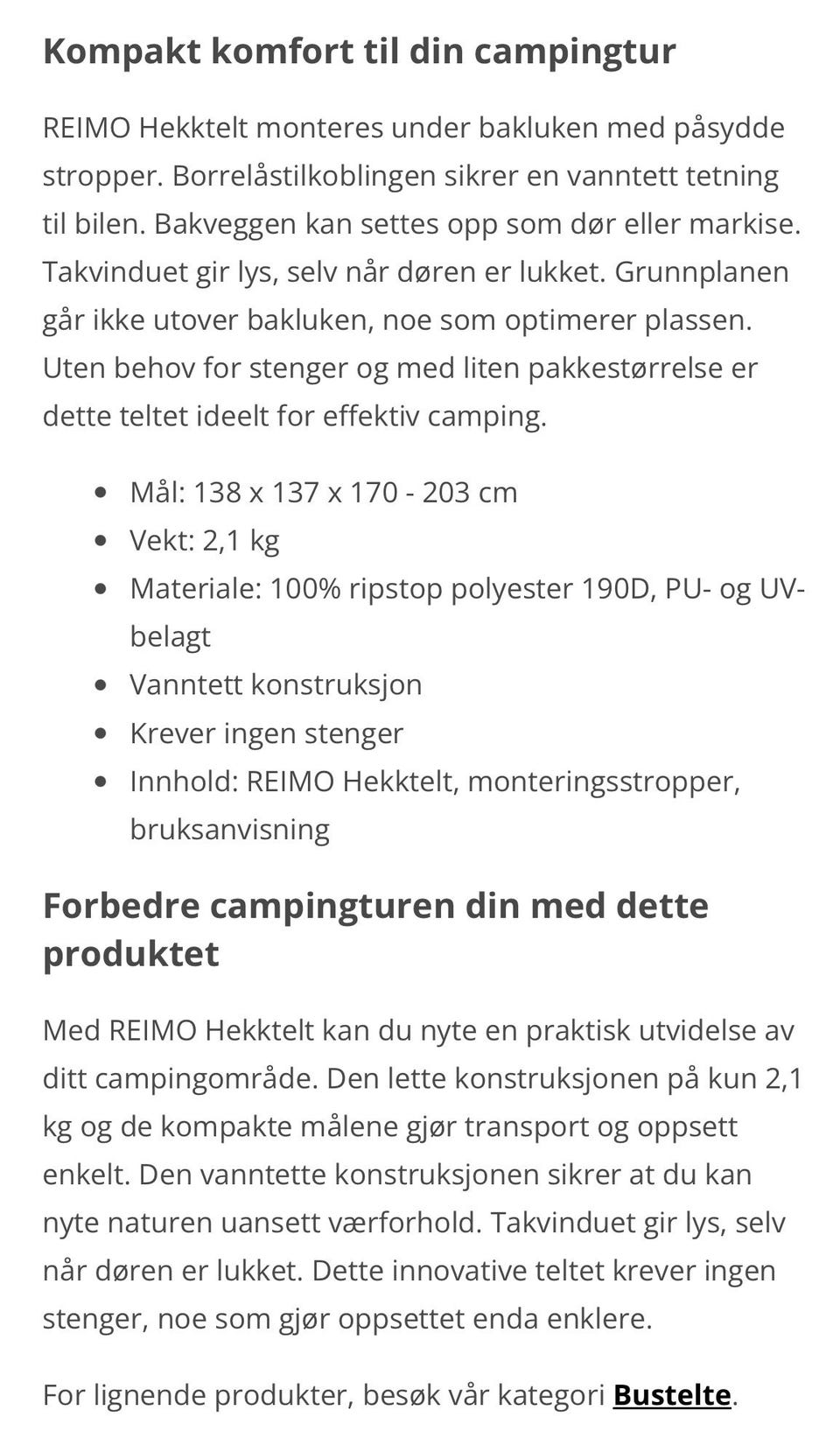 Kompakt komfort til din campingtur

REIMO Hekktelt monteres under bakluken med påsydde stropper. Borrelåstilkoblingen sikrer en vanntett tetning til bilen. Bakveggen kan settes opp som dør eller markise. Takvinduet gir lys, selv når døren er lukket. Grunnplanen går ikke utover bakluken, noe som optimerer plassen. Uten behov for stenger og med liten pakkestørrelse er dette teltet ideelt for effektiv camping.

- Mål: 138 x 137 x 170 - 203 cm
- Vekt: 2,1 kg
- Materiale: 100% ripstop polyester 190D, PU- og UV-belagt
- Vanntett konstruksjon
- Krever ingen stenger
- Innhold: REIMO Hekktelt, monteringsstropper, bruksanvisning

Forbedre campingturen din med dette produktet

Med REIMO Hekktelt kan du nyte en praktisk utvidelse av ditt campingområde. Den lette konstruksjonen på kun 2,1 kg og de kompakte målene gjør transport og oppsett enkelt. Den vanntette konstruksjonen sikrer at du kan nyte naturen uansett værforhold. Takvinduet gir lys, selv når døren er lukket. Dette innovative teltet krever ingen stenger, noe som gjør oppsettet enda enklere.

For lignende produkter, besøk vår kategori Bustelte.